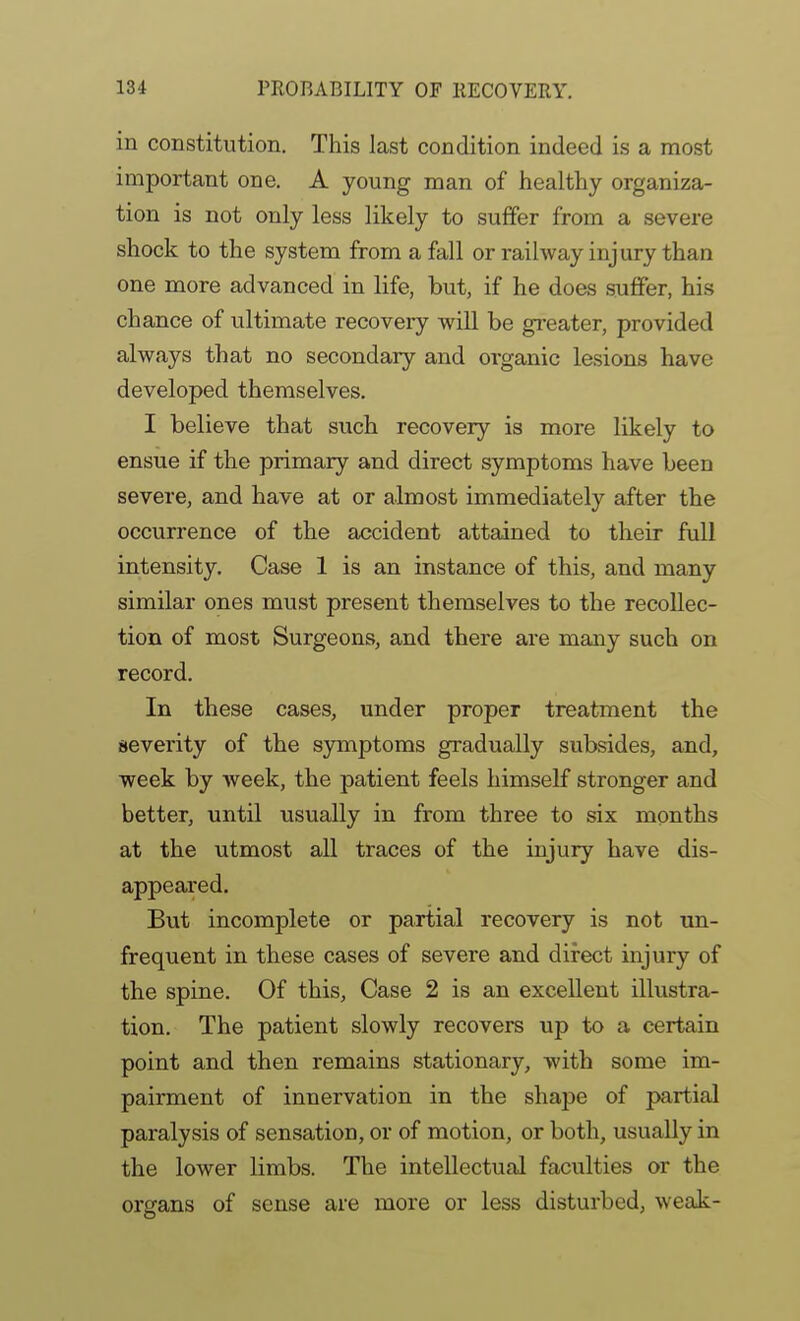 134 PROBABILITY OF RECOVERY.

in constitution. This last condition indeed is a most important one. A young man of healthy organization is not only less likely to suffer from a severe shock to the system from a fall or railway injury than one more advanced in life, but, if he does suffer, his chance of ultimate recovery will be greater, provided always that no secondary and organic lesions have developed themselves.

I believe that such recovery is more likely to ensue if the primary and direct symptoms have been severe, and have at or almost immediately after the occurrence of the accident attained to their full intensity. Case 1 is an instance of this, and many similar ones must present themselves to the recollection of most Surgeons, and there are many such on record.

In these cases, under proper treatment the severity of the symptoms gradually subsides, and, week by week, the patient feels himself stronger and better, until usually in from three to six months at the utmost all traces of the injury have disappeared.

But incomplete or partial recovery is not unfrequent in these cases of severe and direct injury of the spine. Of this, Case 2 is an excellent illustration. The patient slowly recovers up to a certain point and then remains stationary, with some impairment of innervation in the shape of partial paralysis of sensation, or of motion, or both, usually in the lower limbs. The intellectual faculties or the organs of sense are more or less disturbed, weak-